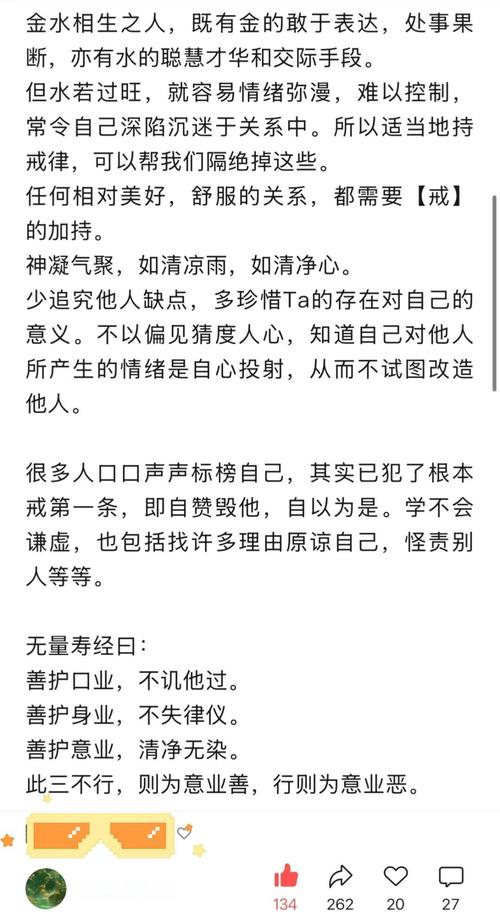 金水相生之人，既有金的敢于表达，处事果断，亦有水的聪慧才华和交际手段。
但水若过旺，就容易情绪弥漫，难以控制，常令自己深陷沉迷于关系中。所以适当地持戒律，可以帮我们隔绝掉这些。
任何相对美好，舒服的关系，都需要【戒】的加持。
神凝气聚，如清凉雨，如清净心。
少追究他人缺点，多珍惜Ta的存在对自己的意义。不以偏见猜度人心，知道自己对他人所产生的情绪是自心投射，从而不试图改造他人。

很多人口口声声标榜自己，其实已犯了根本戒第一条，即自赞毁他，自以为是。学不会谦虚，也包括找许多理由原谅自己，怪责别人等等。

无量寿经曰：
善护口业，不讥他过。
善护身业，不失律仪。
善护意业，清净无染。
此三不行，则为意业善，行则为意业恶。

134 262 20 27